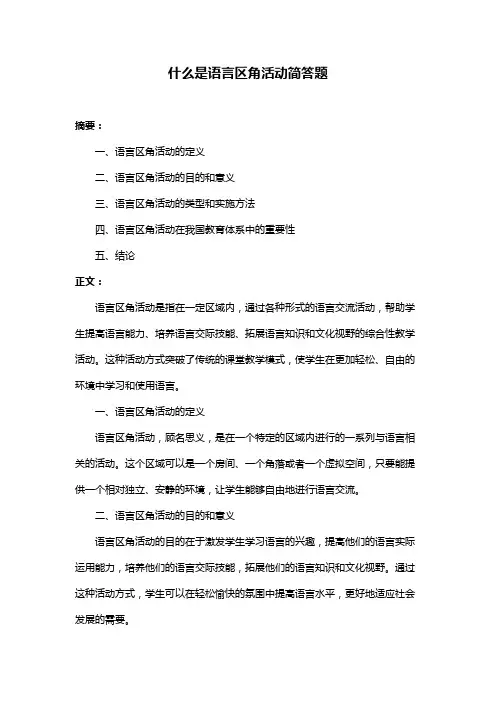 什么是语言区角活动简答题

摘要：

一、语言区角活动的定义

二、语言区角活动的目的和意义

三、语言区角活动的类型和实施方法

四、语言区角活动在我国教育体系中的重要性

五、结论

正文：

语言区角活动是指在一定区域内，通过各种形式的语言交流活动，帮助学生提高语言能力、培养语言交际技能、拓展语言知识和文化视野的综合性教学活动。这种活动方式突破了传统的课堂教学模式，使学生在更加轻松、自由的环境中学习和使用语言。

一、语言区角活动的定义

语言区角活动，顾名思义，是在一个特定的区域内进行的一系列与语言相关的活动。这个区域可以是一个房间、一个角落或者一个虚拟空间，只要能提供一个相对独立、安静的环境，让学生能够自由地进行语言交流。

二、语言区角活动的目的和意义

语言区角活动的目的在于激发学生学习语言的兴趣，提高他们的语言实际运用能力，培养他们的语言交际技能，拓展他们的语言知识和文化视野。通过这种活动方式，学生可以在轻松愉快的氛围中提高语言水平，更好地适应社会发展的需要。